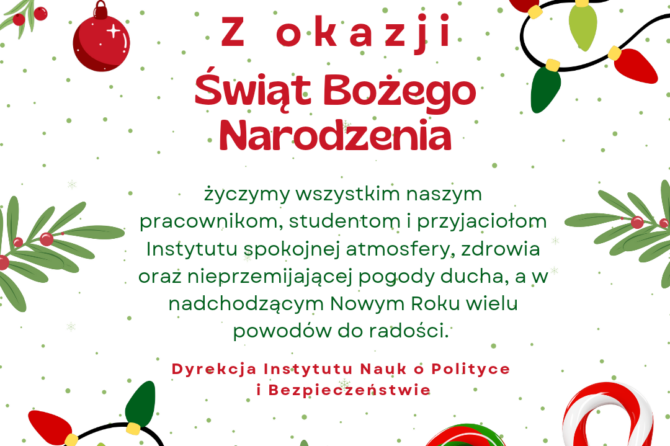 Z okazji
Świąt Bożego Narodzenia

życzymy wszystkim naszym pracownikom, studentom i przyjaciołom Instytutu spokojnej atmosfery, zdrowia oraz nieprzemijającej pogody ducha, a w nadchodzącym Nowym Roku wielu powodów do radości.

Dyrekcja Instytutu Nauk o Polityce i Bezpieczeństwie